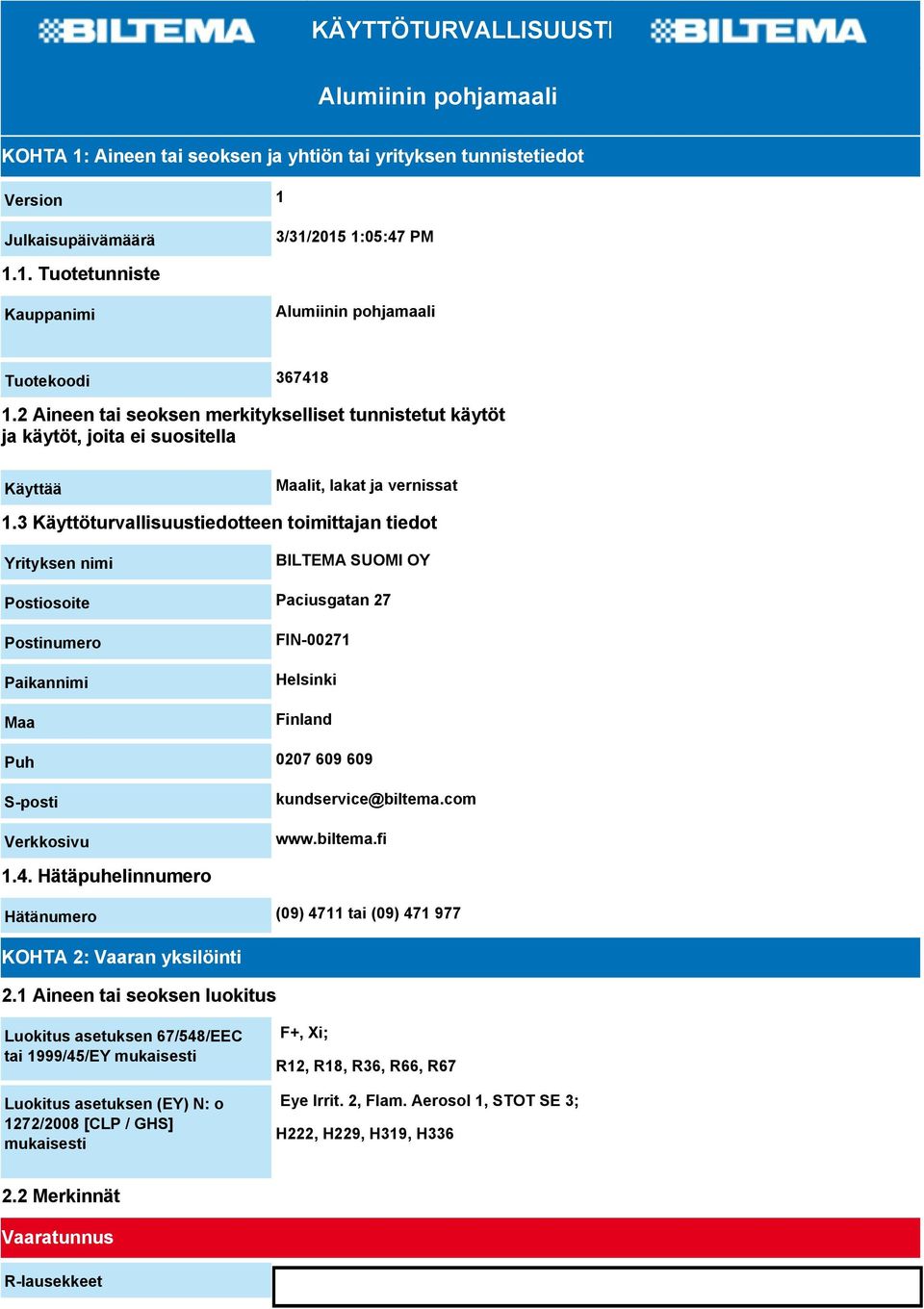 BILTEMA KÄYTTÖTURVALLISUUSTI BILTEMA

Alumiinin pohjamaali

KOHTA 1: Aineen tai seoksen ja yhtiön tai yrityksen tunnistetiedot

| Version | 1 |
|---|---|
| Julkaisupäivämäärä | 3/31/2015 1:05:47 PM |

1.1. Tuotetunniste

| Kauppanimi | Alumiinin pohjamaali |
|---|---|
| Tuotekoodi | 367418 |

1.2 Aineen tai seoksen merkitykselliset tunnistetut käytöt ja käytöt, joita ei suositella

| Käyttää | Maalit, lakat ja vernissat |
|---|---|

1.3 Käyttöturvallisuustiedotteen toimittajan tiedot

| Yrityksen nimi | BILTEMA SUOMI OY |
|---|---|
| Postiosoite | Paciusgatan 27 |
| Postinumero | FIN-00271 |
| Paikannimi | Helsinki |
| Maa | Finland |
| Puh | 0207 609 609 |
| S-posti | kundservice@biltema.com |
| Verkkosivu | www.biltema.fi |

1.4. Hätäpuhelinnumero

| Hätänumero | (09) 4711 tai (09) 471 977 |
|---|---|

KOHTA 2: Vaaran yksilöinti

2.1 Aineen tai seoksen luokitus

| Luokitus asetuksen 67/548/EEC tai 1999/45/EY mukaisesti | F+, Xi; R12, R18, R36, R66, R67 |
|---|---|
| Luokitus asetuksen (EY) N: o 1272/2008 [CLP / GHS] mukaisesti | Eye Irrit. 2, Flam. Aerosol 1, STOT SE 3; H222, H229, H319, H336 |

2.2 Merkinnät

Vaaratunnus

R-lausekkeet